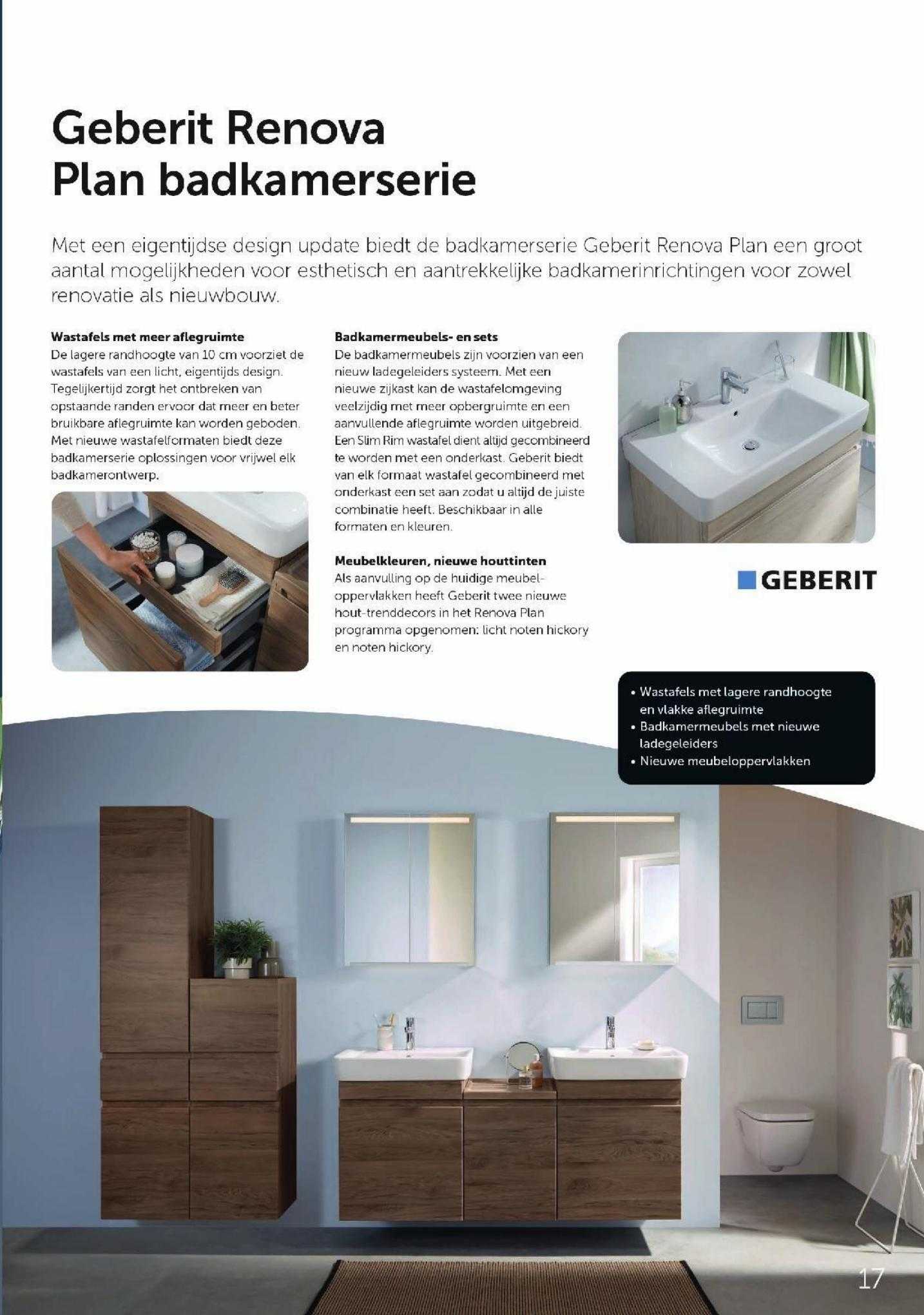 Geberit Renova Plan badkamerserie

Met een eigentijdse design update biedt de badkamerserie Geberit Renova Plan een groot aantal mogelijkheden voor esthetisch en aantrekkelijke badkamerinrichtingen voor zowel renovatie als nieuwbouw.

Wastafels met meer aflegruimte
De lagere randhoogte van 10 cm voorziet de wastafels van een licht, eigentijds design. Tegelijkertijd zorgt het ontbreken van opstaande randen ervoor dat meer en beter bruikbare aflegruimte kan worden geboden. Met nieuwe wastafelformaten biedt deze badkamerserie oplossingen voor vrijwel elk badkamerontwerp.

Badkamermeubels- en sets
De badkamermeubels zijn voorzien van een nieuw ladegeleiders systeem. Met een nieuwe zijkast kan de wastafelomgeving veelzijdig met meer opbergruimte en een aanvullende aflegruimte worden uitgebreid. Een Slim Rim wastafel dient altijd gecombineerd te worden met een onderkast. Geberit biedt van elk formaat wastafel gecombineerd met onderkast een set aan zodat u altijd de juiste combinatie heeft. Beschikbaar in alle formaten en kleuren.

Meubelkleuren, nieuwe houttinten
Als aanvulling op de huidige meubeloppervlakken heeft Geberit twee nieuwe hout-trenddecors in het Renova Plan programma opgenomen: licht noten hickory en noten hickory.

GEBERIT

• Wastafels met lagere randhoogte en vlakke aflegruimte
• Badkamermeubels met nieuwe ladegeleiders
• Nieuwe meubeloppervlakken

17